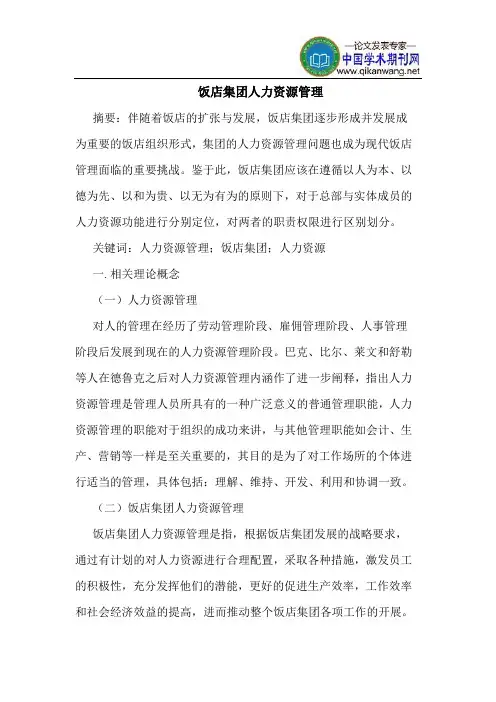 —论文发表专家—
中国学术期刊网
www.qikanwang.net

饭店集团人力资源管理

摘要：伴随着饭店的扩张与发展，饭店集团逐步形成并发展成为重要的饭店组织形式，集团的人力资源管理问题也成为现代饭店管理面临的重要挑战。鉴于此，饭店集团应该在遵循以人为本、以德为先、以和为贵、以无为有为的原则下，对于总部与实体成员的人力资源功能进行分别定位，对两者的职责权限进行区别划分。

关键词：人力资源管理；饭店集团；人力资源

一. 相关理论概念

（一）人力资源管理

对人的管理在经历了劳动管理阶段、雇佣管理阶段、人事管理阶段后发展到现在的人力资源管理阶段。巴克、比尔、莱文和舒勒等人在德鲁克之后对人力资源管理内涵作了进一步阐释，指出人力资源管理是管理人员所具有的一种广泛意义的普通管理职能，人力资源管理的职能对于组织的成功来讲，与其他管理职能如会计、生产、营销等一样是至关重要的，其目的是为了对工作场所的个体进行适当的管理，具体包括：理解、维持、开发、利用和协调一致。

（二）饭店集团人力资源管理

饭店集团人力资源管理是指，根据饭店集团发展的战略要求，通过有计划的对人力资源进行合理配置，采取各种措施，激发员工的积极性，充分发挥他们的潜能，更好的促进生产效率，工作效率和社会经济效益的提高，进而推动整个饭店集团各项工作的开展。